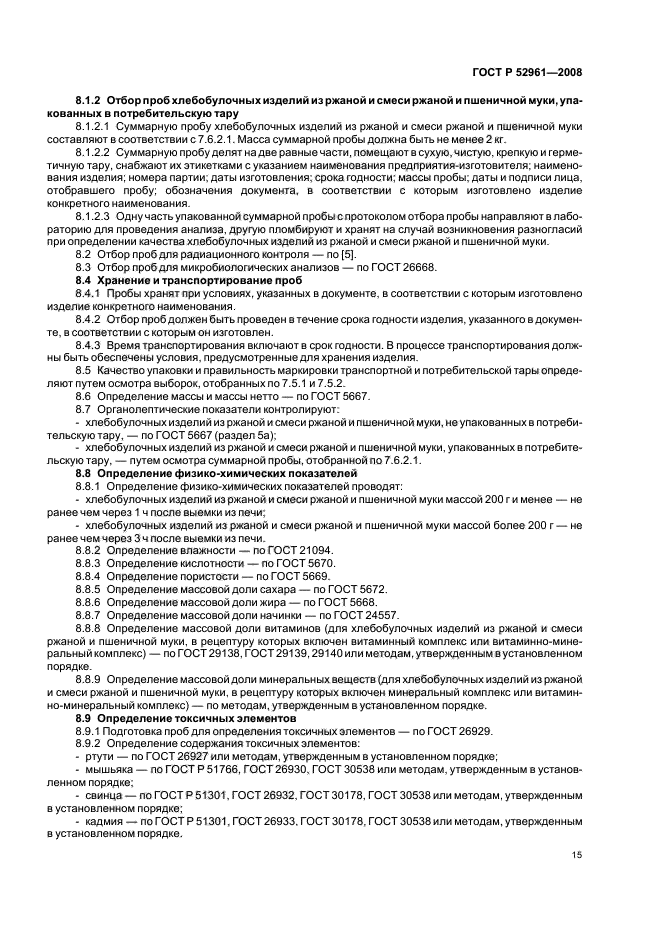 ГОСТ Р 52961—2008

8.1.2 Отбор проб хлебобулочных изделий из ржаной и смеси ржаной и пшеничной муки, упакованных в потребительскую тару

8.1.2.1 Суммарную пробу хлебобулочных изделий из ржаной и смеси ржаной и пшеничной муки составляют в соответствии с 7.6.2.1. Масса суммарной пробы должна быть не менее 2 кг.

8.1.2.2 Суммарную пробу делят на две равные части, помещают в сухую, чистую, крепкую и герметичную тару, снабжают их этикетками с указанием наименования предприятия-изготовителя; наименования изделия; номера партии; даты изготовления; срока годности; массы пробы; даты и подписи лица, отобравшего пробу; обозначения документа, в соответствии с которым изготовлено изделие конкретного наименования.

8.1.2.3 Одну часть упакованной суммарной пробы с протоколом отбора пробы направляют в лабораторию для проведения анализа, другую пломбируют и хранят на случай возникновения разногласий при определении качества хлебобулочных изделий из ржаной и смеси ржаной и пшеничной муки.

8.2 Отбор проб для радиационного контроля — по [5].

8.3 Отбор проб для микробиологических анализов — по ГОСТ 26668.

8.4 Хранение и транспортирование проб

8.4.1 Пробы хранят при условиях, указанных в документе, в соответствии с которым изготовлено изделие конкретного наименования.

8.4.2 Отбор проб должен быть проведен в течение срока годности изделия, указанного в документе, в соответствии с которым он изготовлен.

8.4.3 Время транспортирования включают в срок годности. В процессе транспортирования должны быть обеспечены условия, предусмотренные для хранения изделия.

8.5 Качество упаковки и правильность маркировки транспортной и потребительской тары определяют путем осмотра выборок, отобранных по 7.5.1 и 7.5.2.

8.6 Определение массы и массы нетто — по ГОСТ 5667.

8.7 Органолептические показатели контролируют:

- хлебобулочных изделий из ржаной и смеси ржаной и пшеничной муки, не упакованных в потребительскую тару, — по ГОСТ 5667 (раздел 5а);

- хлебобулочных изделий из ржаной и смеси ржаной и пшеничной муки, упакованных в потребительскую тару, — путем осмотра суммарной пробы, отобранной по 7.6.2.1.

8.8 Определение физико-химических показателей

8.8.1 Определение физико-химических показателей проводят:

- хлебобулочных изделий из ржаной и смеси ржаной и пшеничной муки массой 200 г и менее — не ранее чем через 1 ч после выемки из печи;

- хлебобулочных изделий из ржаной и смеси ржаной и пшеничной муки массой более 200 г — не ранее чем через 3 ч после выемки из печи.

8.8.2 Определение влажности — по ГОСТ 21094.

8.8.3 Определение кислотности — по ГОСТ 5670.

8.8.4 Определение пористости — по ГОСТ 5669.

8.8.5 Определение массовой доли сахара — по ГОСТ 5672.

8.8.6 Определение массовой доли жира — по ГОСТ 5668.

8.8.7 Определение массовой доли начинки — по ГОСТ 24557.

8.8.8 Определение массовой доли витаминов (для хлебобулочных изделий из ржаной и смеси ржаной и пшеничной муки, в рецептуру которых включен витаминный комплекс или витаминно-минеральный комплекс) — по ГОСТ 29138, ГОСТ 29139, 29140 или методам, утвержденным в установленном порядке.

8.8.9 Определение массовой доли минеральных веществ (для хлебобулочных изделий из ржаной и смеси ржаной и пшеничной муки, в рецептуру которых включен минеральный комплекс или витаминно-минеральный комплекс) — по методам, утвержденным в установленном порядке.

8.9 Определение токсичных элементов

8.9.1 Подготовка проб для определения токсичных элементов — по ГОСТ 26929.

8.9.2 Определение содержания токсичных элементов:

- ртути — по ГОСТ 26927 или методам, утвержденным в установленном порядке;

- мышьяка — по ГОСТ Р 51766, ГОСТ 26930, ГОСТ 30538 или методам, утвержденным в установленном порядке;

- свинца — по ГОСТ Р 51301, ГОСТ 26932, ГОСТ 30178, ГОСТ 30538 или методам, утвержденным в установленном порядке;

- кадмия — по ГОСТ Р 51301, ГОСТ 26933, ГОСТ 30178, ГОСТ 30538 или методам, утвержденным в установленном порядке.

15